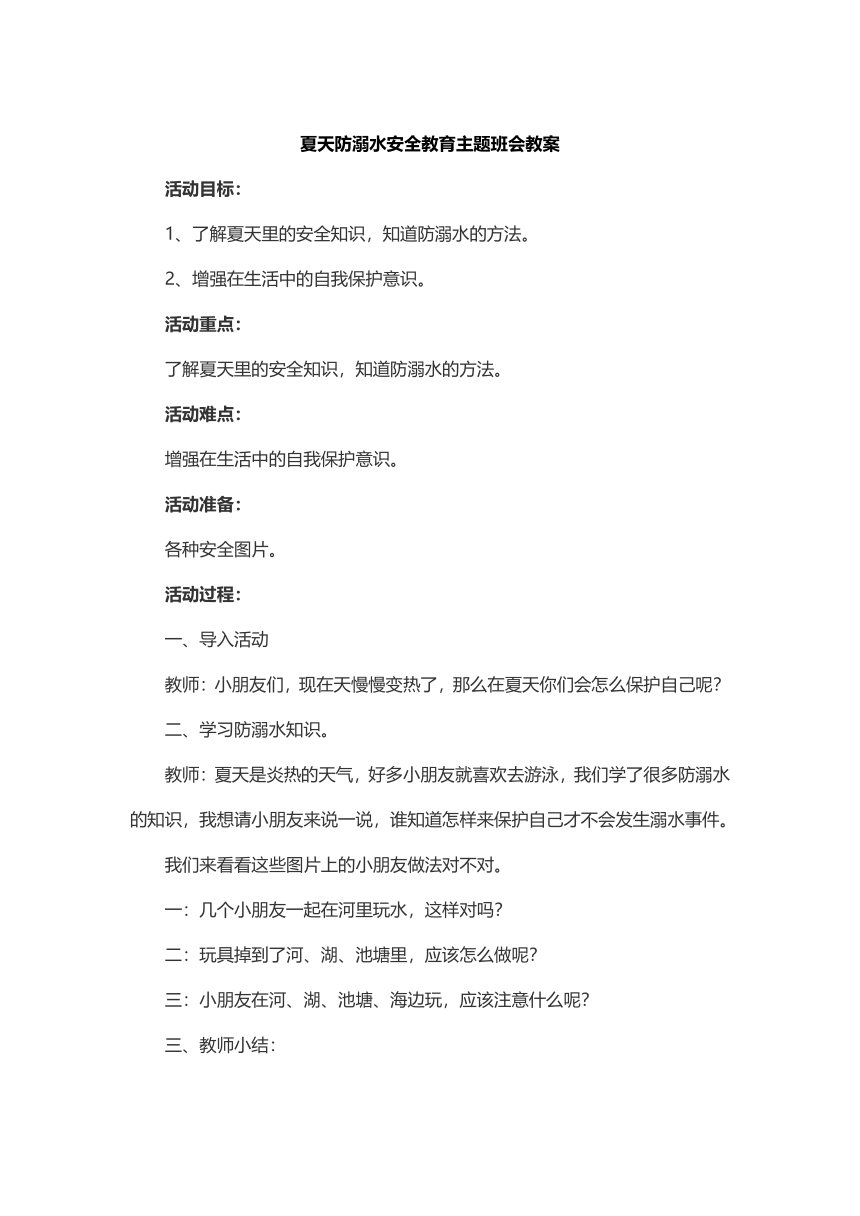 夏天防溺水安全教育主题班会教案

活动目标：

1、了解夏天里的安全知识，知道防溺水的方法。

2、增强在生活中的自我保护意识。

活动重点：

了解夏天里的安全知识，知道防溺水的方法。

活动难点：

增强在生活中的自我保护意识。

活动准备：

各种安全图片。

活动过程：

一、导入活动

教师：小朋友们，现在天慢慢变热了，那么在夏天你们会怎么保护自己呢？

二、学习防溺水知识。

教师：夏天是炎热的天气，好多小朋友就喜欢去游泳，我们学了很多防溺水的知识，我想请小朋友来说一说，谁知道怎样来保护自己才不会发生溺水事件。

我们来看看这些图片上的小朋友做法对不对。

一：几个小朋友一起在河里玩水，这样对吗？

二：玩具掉到了河、湖、池塘里，应该怎么做呢？

三：小朋友在河、湖、池塘、海边玩，应该注意什么呢？

三、教师小结：